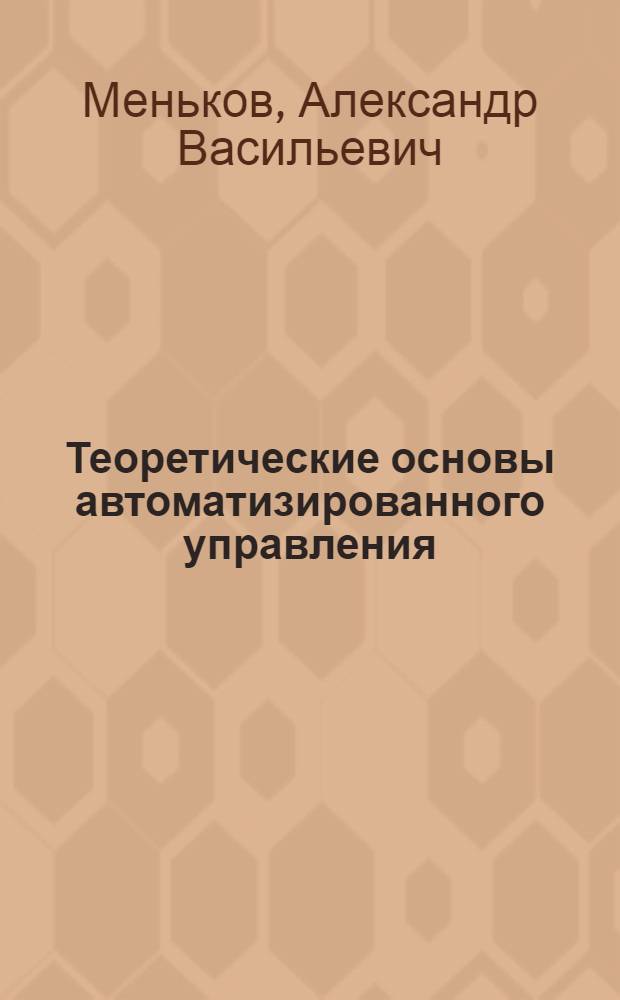 Меньков, Александр Васильевич

Теоретические основы автоматизированного управления